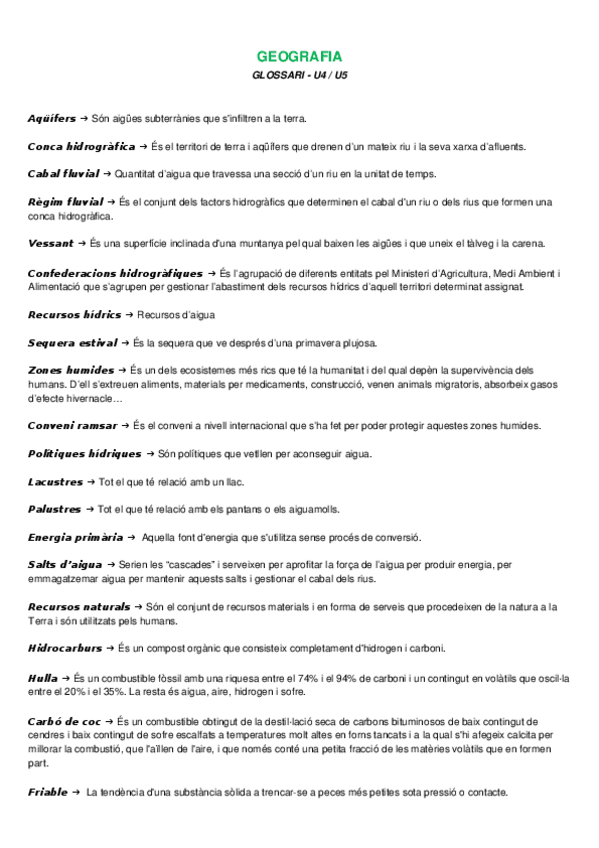 GEOGRAFIA

GLOSSARI - U4 / U5

Aqüífers → Són aigües subterrànies que s'infiltren a la terra.

Conca hidrogràfica → És el territori de terra i aqüífers que drenen d'un mateix riu i la seva xarxa d'afluents.

Cabal fluvial → Quantitat d'aigua que travessa una secció d'un riu en la unitat de temps.

Règim fluvial → És el conjunt dels factors hidrogràfics que determinen el cabal d'un riu o dels rius que formen una conca hidrogràfica.

Vessant → És una superfície inclinada d'una muntanya pel qual baixen les aigües i que uneix el tàlveg i la carena.

Confederacions hidrogràfiques → És l'agrupació de diferents entitats pel Ministeri d'Agricultura, Medi Ambient i Alimentació que s'agrupen per gestionar l'abastiment dels recursos hídrics d'aquell territori determinat assignat.

Recursos hídrics → Recursos d'aigua

Sequera estival → És la sequera que ve després d'una primavera plujosa.

Zones humides → És un dels ecosistemes més rics que té la humanitat i del qual depèn la supervivència dels humans. D'ell s'extreuen aliments, materials per medicaments, construcció, venen animals migratoris, absorbeix gasos d'efecte hivernacle…

Conveni ramsar → És el conveni a nivell internacional que s'ha fet per poder protegir aquestes zones humides.

Polítiques hídriques → Són polítiques que vetllen per aconseguir aigua.

Lacustres → Tot el que té relació amb un llac.

Palustres → Tot el que té relació amb els pantans o els aiguamolls.

Energia primària → Aquella font d'energia que s'utilitza sense procés de conversió.

Salts d'aigua → Serien les "cascades" i serveixen per aprofitar la força de l'aigua per produir energia, per emmagatzemar aigua per mantenir aquests salts i gestionar el cabal dels rius.

Recursos naturals → Són el conjunt de recursos materials i en forma de serveis que procedeixen de la natura a la Terra i són utilitzats pels humans.

Hidrocarburs → És un compost orgànic que consisteix completament d'hidrogen i carboni.

Hulla → És un combustible fòssil amb una riquesa entre el 74% i el 94% de carboni i un contingut en volàtils que oscil·la entre el 20% i el 35%. La resta és aigua, aire, hidrogen i sofre.

Carbó de coc → És un combustible obtingut de la destil·lació seca de carbons bituminosos de baix contingut de cendres i baix contingut de sofre escalfats a temperatures molt altes en forns tancats i a la qual s'hi afegeix calcita per millorar la combustió, que l'aïllen de l'aire, i que només conté una petita fracció de les matèries volàtils que en formen part.

Friable → La tendència d'una substància sòlida a trencar-se a peces més petites sota pressió o contacte.